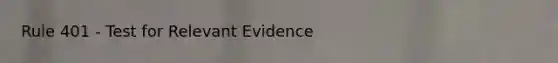 Rule 401 - Test for Relevant Evidence